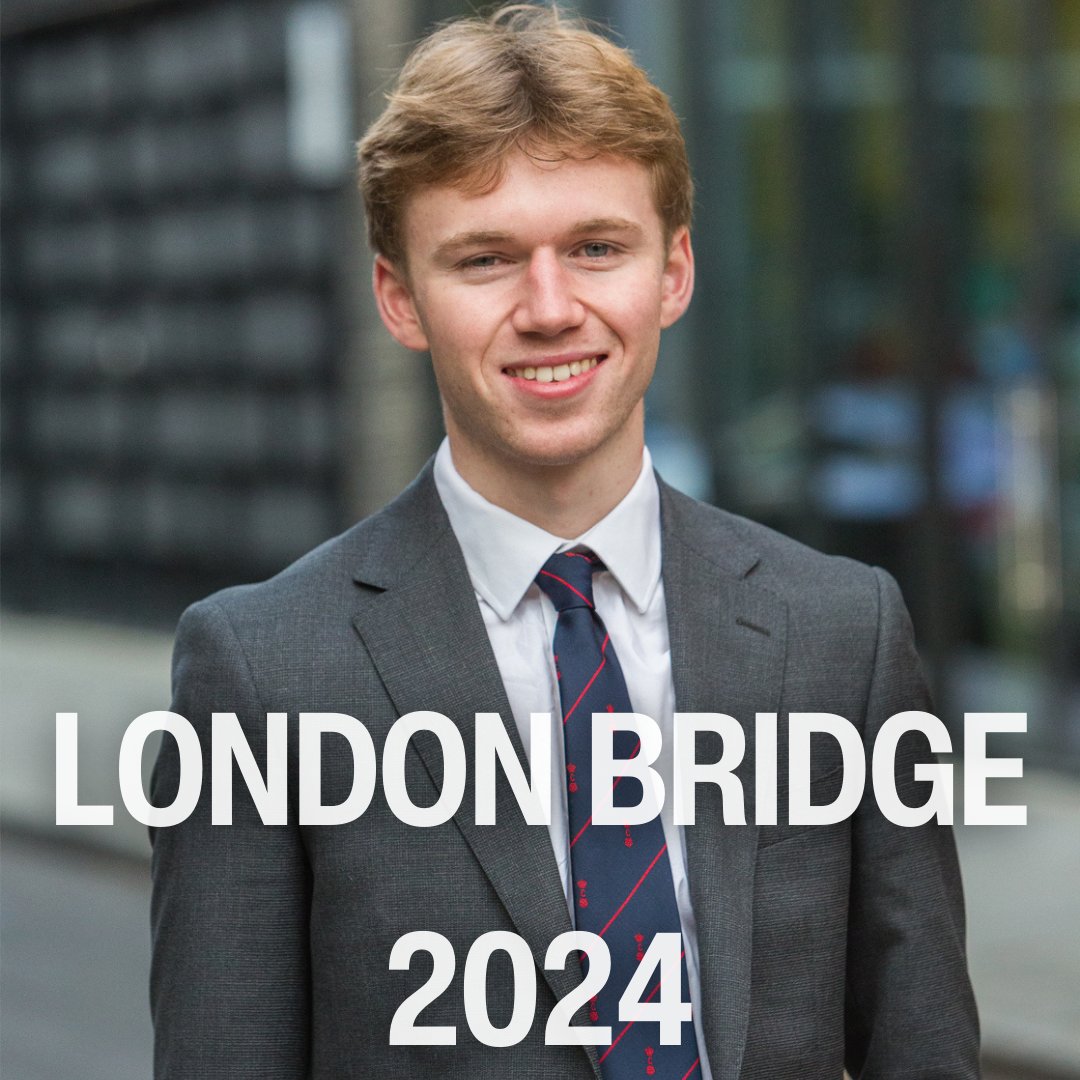 LONDON BRIDGE
2024